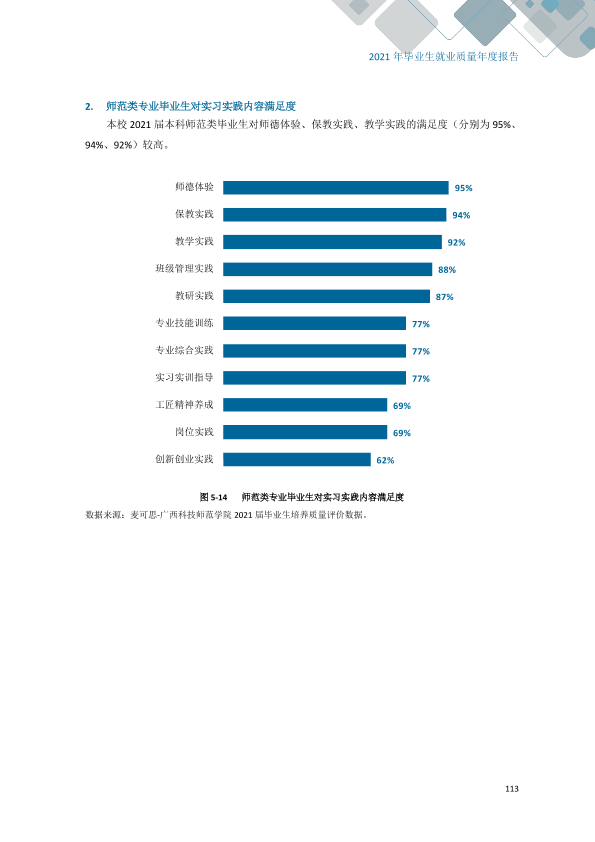 2021年毕业生就业质量年度报告

2. 师范类专业毕业生对实习实践内容满足度

本校2021届本科师范类毕业生对师德体验、保教实践、教学实践的满足度（分别为95%、94%、92%）较高。

师德体验 95%
保教实践 94%
教学实践 92%
班级管理实践 88%
教研实践 87%
专业技能训练 77%
专业综合实践 77%
实习实训指导 77%
工匠精神养成 69%
岗位实践 69%
创新创业实践 62%

图5-14 师范类专业毕业生对实习实践内容满足度

数据来源：麦可思-广西科技师范学院2021届毕业生培养质量评价数据。

113